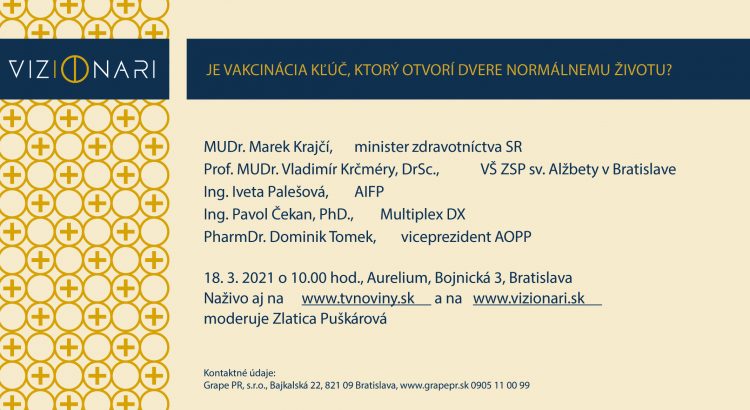 VIZIONARI

JE VAKCINÁCIA KĽÚČ, KTORÝ OTVORÍ DVERE NORMÁLNEMU ŽIVOTU?

MUDr. Marek Krajčí, minister zdravotníctva SR
Prof. MUDr. Vladimír Krčméry, DrSc., VŠ ZSP sv. Alžbety v Bratislave
Ing. Iveta Palešová, AIFP
Ing. Pavol Čekan, PhD., Multiplex DX
PharmDr. Dominik Tomek, viceprezident AOPP

18. 3. 2021 o 10.00 hod., Aurelium, Bojnická 3, Bratislava
Naživo aj na www.tvnoviny.sk a na www.vizionari.sk
moderuje Zlatica Puškárová

Kontaktné údaje:
Grape PR, s.r.o., Bajkalská 22, 821 09 Bratislava, www.grapepr.sk 0905 11 00 99